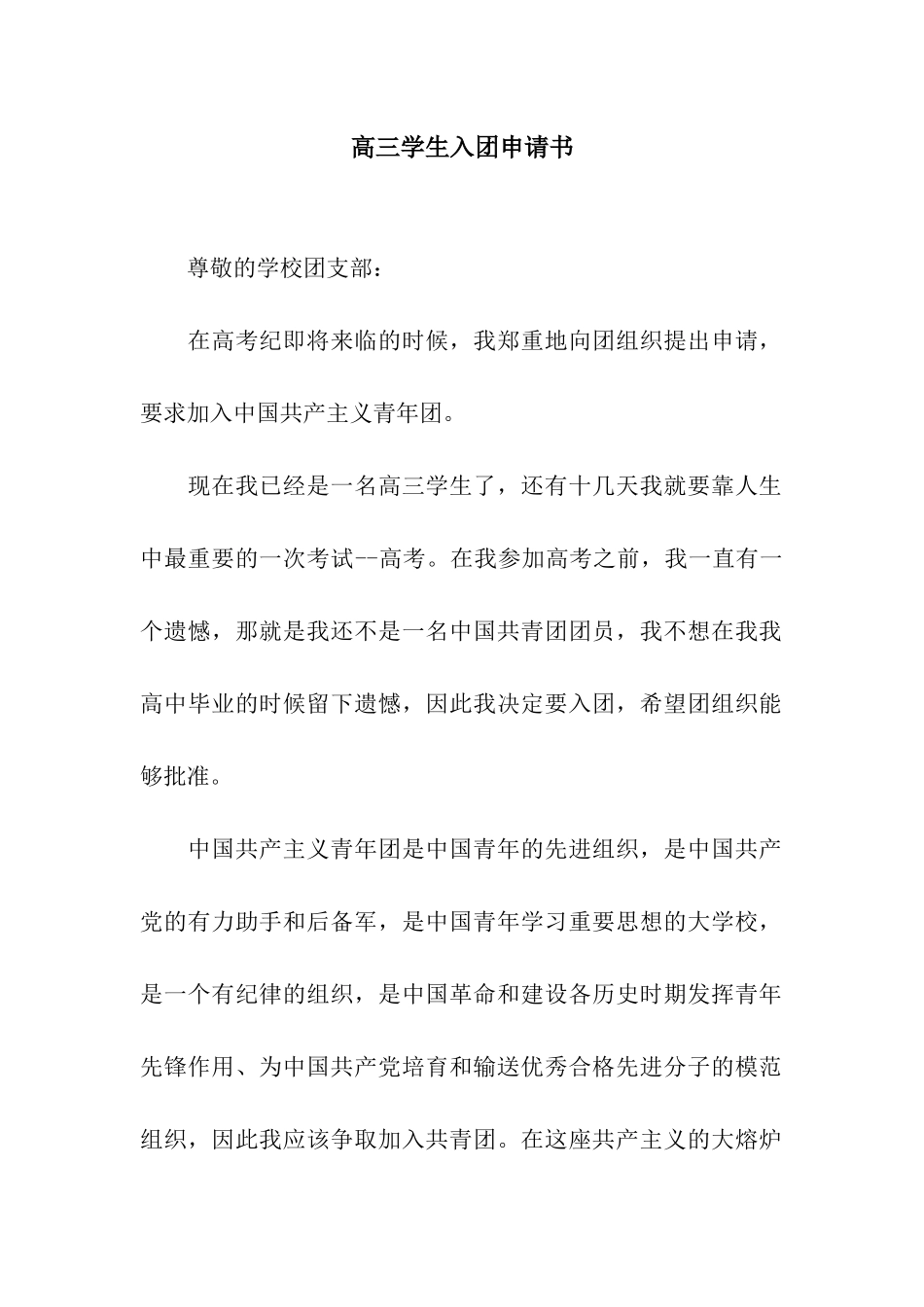 高三学生入团申请书

尊敬的学校团支部：

在高考纪即将来临的时候，我郑重地向团组织提出申请，要求加入中国共产主义青年团。

现在我已经是一名高三学生了，还有十几天我就要靠人生中最重要的一次考试--高考。在我参加高考之前，我一直有一个遗憾，那就是我还不是一名中国共青团团员，我不想在我我高中毕业的时候留下遗憾，因此我决定要入团，希望团组织能够批准。

中国共产主义青年团是中国青年的先进组织，是中国共产党的有力助手和后备军，是中国青年学习重要思想的大学校，是一个有纪律的组织，是中国革命和建设各历史时期发挥青年先锋作用、为中国共产党培育和输送优秀合格先进分子的模范组织，因此我应该争取加入共青团。在这座共产主义的大熔炉